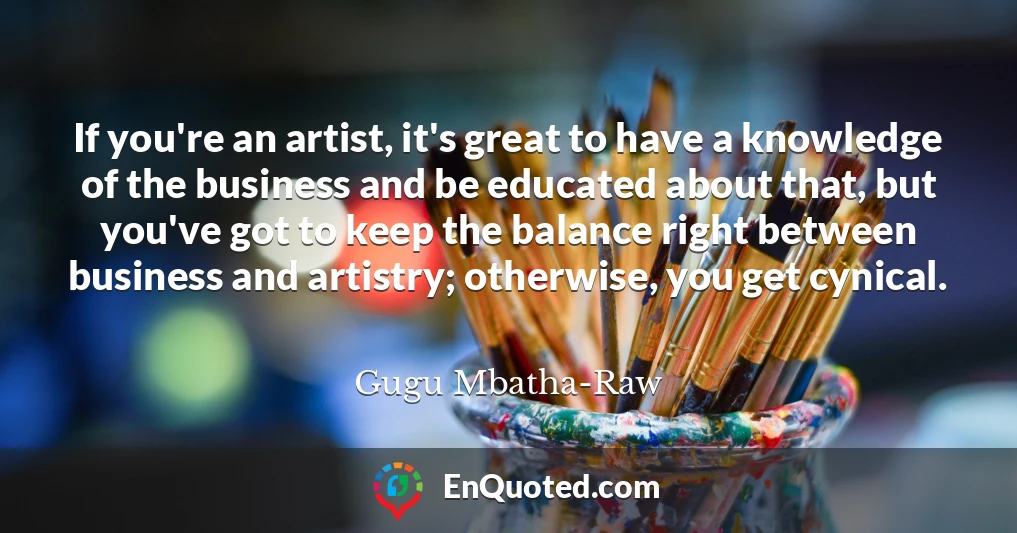 If you're an artist, it's great to have a knowledge of the business and be educated about that, but you've got to keep the balance right between business and artistry; otherwise, you get cynical.

Gugu Mbatha-Raw

EnQuoted.com